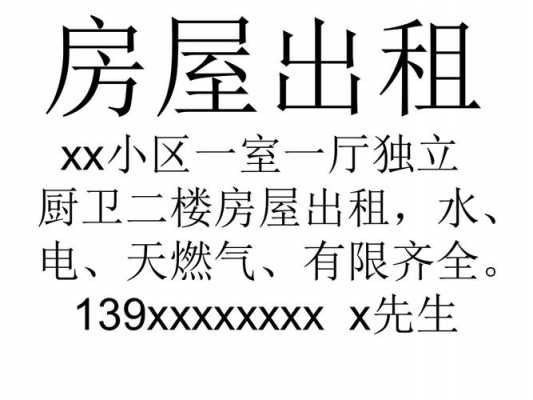 房屋出租

xx小区一室一厅独立厨卫二楼房屋出租，水、电、天燃气、有限齐全。

139xxxxxxxx x先生